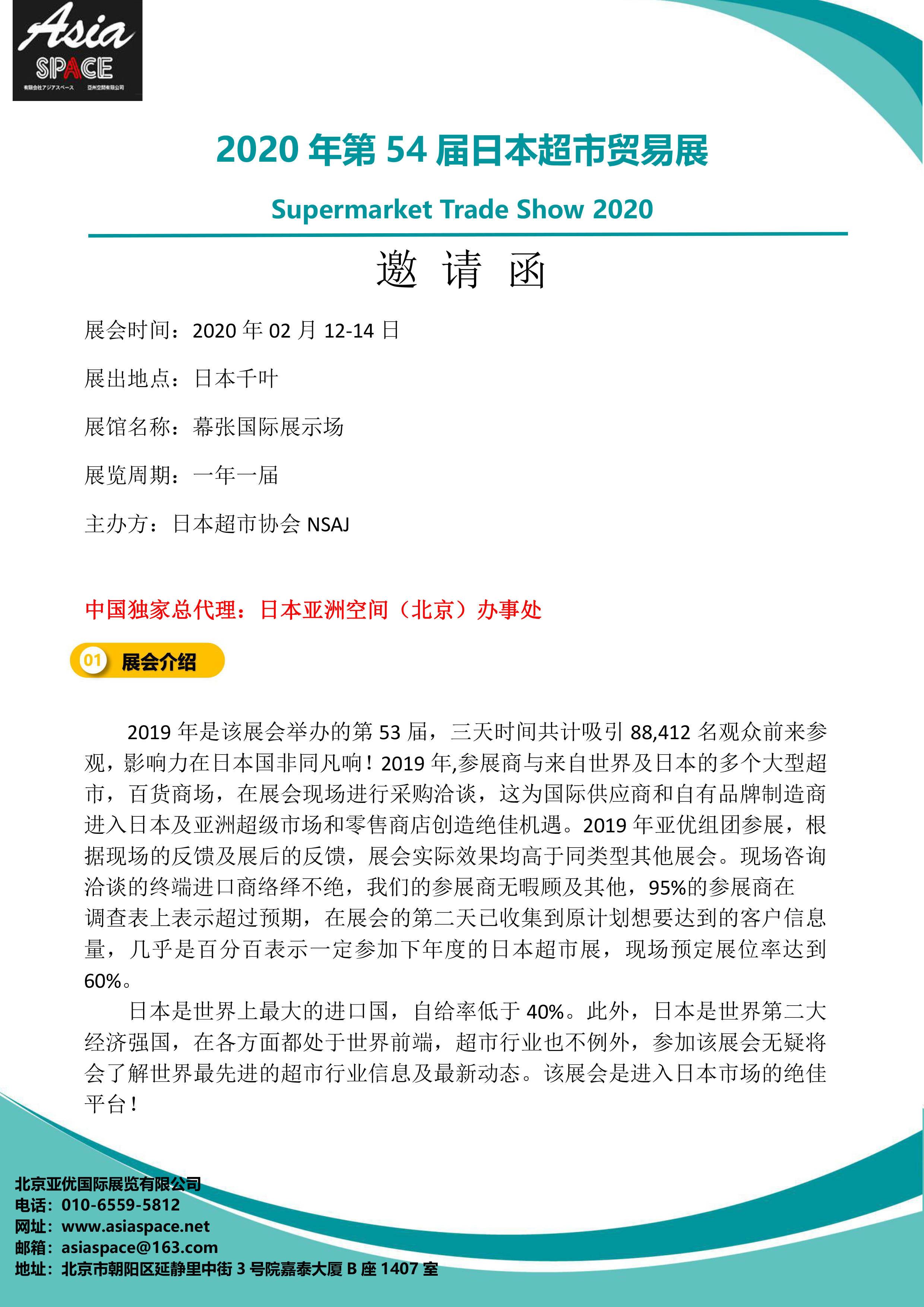 Asia SPACE
有限会社アジアスペース 亞州空間有限公司

2020 年第 54 届日本超市贸易展

Supermarket Trade Show 2020

邀 请 函

展会时间：2020 年 02 月 12-14 日

展出地点：日本千叶

展馆名称：幕张国际展示场

展览周期：一年一届

主办方：日本超市协会 NSAJ

中国独家总代理：日本亚洲空间（北京）办事处

01 展会介绍

2019 年是该展会举办的第 53 届，三天时间共计吸引 88,412 名观众前来参观，影响力在日本国非同凡响！2019 年,参展商与来自世界及日本的多个大型超市，百货商场，在展会现场进行采购洽谈，这为国际供应商和自有品牌制造商进入日本及亚洲超级市场和零售商店创造绝佳机遇。2019 年亚优组团参展，根据现场的反馈及展后的反馈，展会实际效果均高于同类型其他展会。现场咨询洽谈的终端进口商络绎不绝，我们的参展商无暇顾及其他，95%的参展商在调查表上表示超过预期，在展会的第二天已收集到原计划想要达到的客户信息量，几乎是百分百表示一定参加下年度的日本超市展，现场预定展位率达到 60%。

日本是世界上最大的进口国，自给率低于 40%。此外，日本是世界第二大经济强国，在各方面都处于世界前端，超市行业也不例外，参加该展会无疑将会了解世界最先进的超市行业信息及最新动态。该展会是进入日本市场的绝佳平台！

北京亚优国际展览有限公司
电话：010-6559-5812
网址：www.asiaspace.net
邮箱：asiaspace@163.com
地址：北京市朝阳区延静里中街 3 号院嘉泰大厦 B 座 1407 室